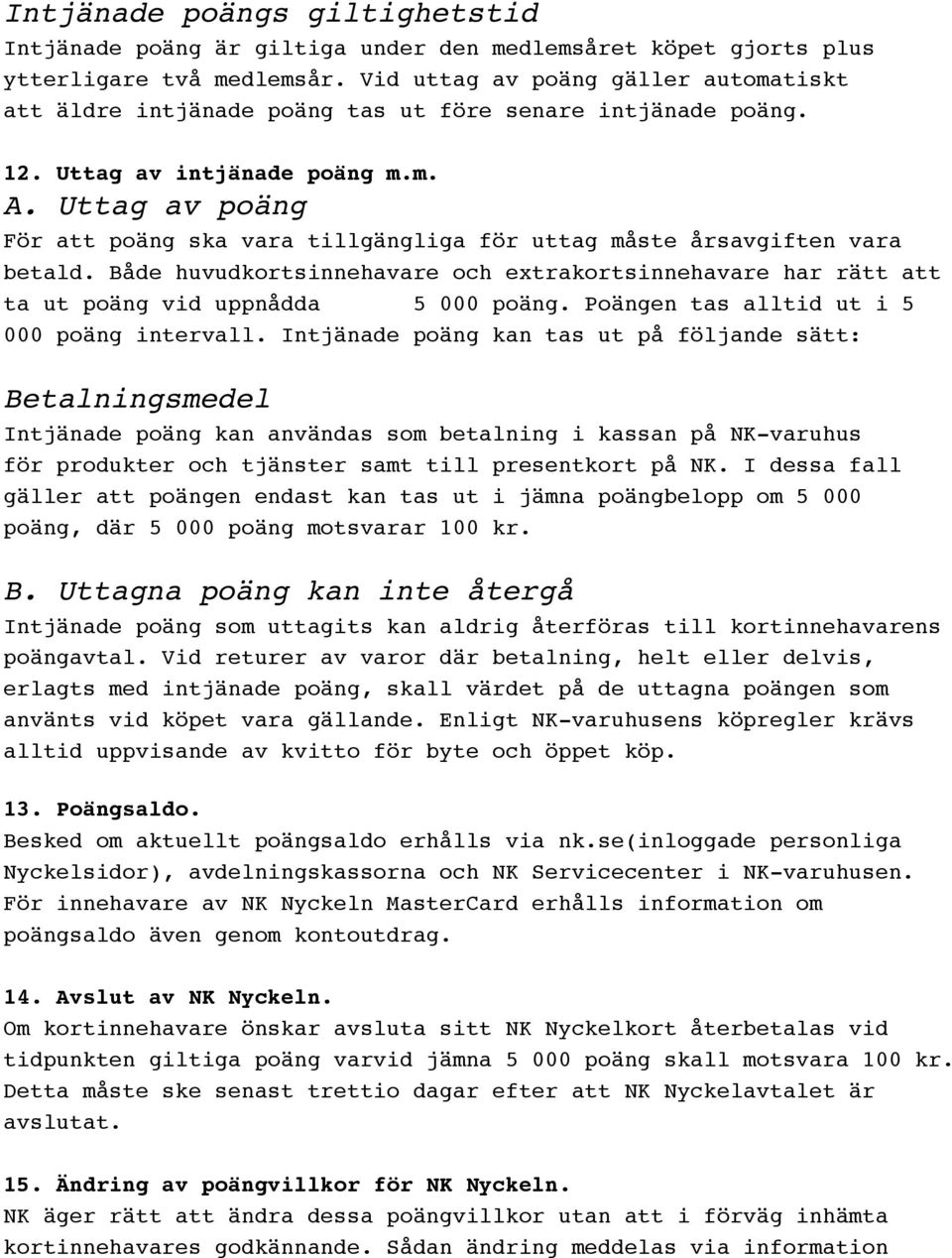 Intjänade poängs giltighetstid
Intjänade poäng är giltiga under den medlemsåret köpet gjorts plus ytterligare två medlemsår. Vid uttag av poäng gäller automatiskt att äldre intjänade poäng tas ut före senare intjänade poäng.

12. Uttag av intjänade poäng m.m.
A. Uttag av poäng
För att poäng ska vara tillgängliga för uttag måste årsavgiften vara betald. Både huvudkortsinnehavare och extrakortsinnehavare har rätt att ta ut poäng vid uppnådda 5 000 poäng. Poängen tas alltid ut i 5 000 poäng intervall. Intjänade poäng kan tas ut på följande sätt:

Betalningsmedel
Intjänade poäng kan användas som betalning i kassan på NK-varuhus för produkter och tjänster samt till presentkort på NK. I dessa fall gäller att poängen endast kan tas ut i jämna poängbelopp om 5 000 poäng, där 5 000 poäng motsvarar 100 kr.

B. Uttagna poäng kan inte återgå
Intjänade poäng som uttagits kan aldrig återföras till kortinnehavarens poängavtal. Vid returer av varor där betalning, helt eller delvis, erlagts med intjänade poäng, skall värdet på de uttagna poängen som använts vid köpet vara gällande. Enligt NK-varuhusens köpregler krävs alltid uppvisande av kvitto för byte och öppet köp.

13. Poängsaldo.
Besked om aktuellt poängsaldo erhålls via nk.se(inloggade personliga Nyckelsidor), avdelningskassorna och NK Servicecenter i NK-varuhusen. För innehavare av NK Nyckeln MasterCard erhålls information om poängsaldo även genom kontoutdrag.

14. Avslut av NK Nyckeln.
Om kortinnehavare önskar avsluta sitt NK Nyckelkort återbetalas vid tidpunkten giltiga poäng varvid jämna 5 000 poäng skall motsvara 100 kr. Detta måste ske senast trettio dagar efter att NK Nyckelavtalet är avslutat.

15. Ändring av poängvillkor för NK Nyckeln.
NK äger rätt att ändra dessa poängvillkor utan att i förväg inhämta kortinnehavares godkännande. Sådan ändring meddelas via information